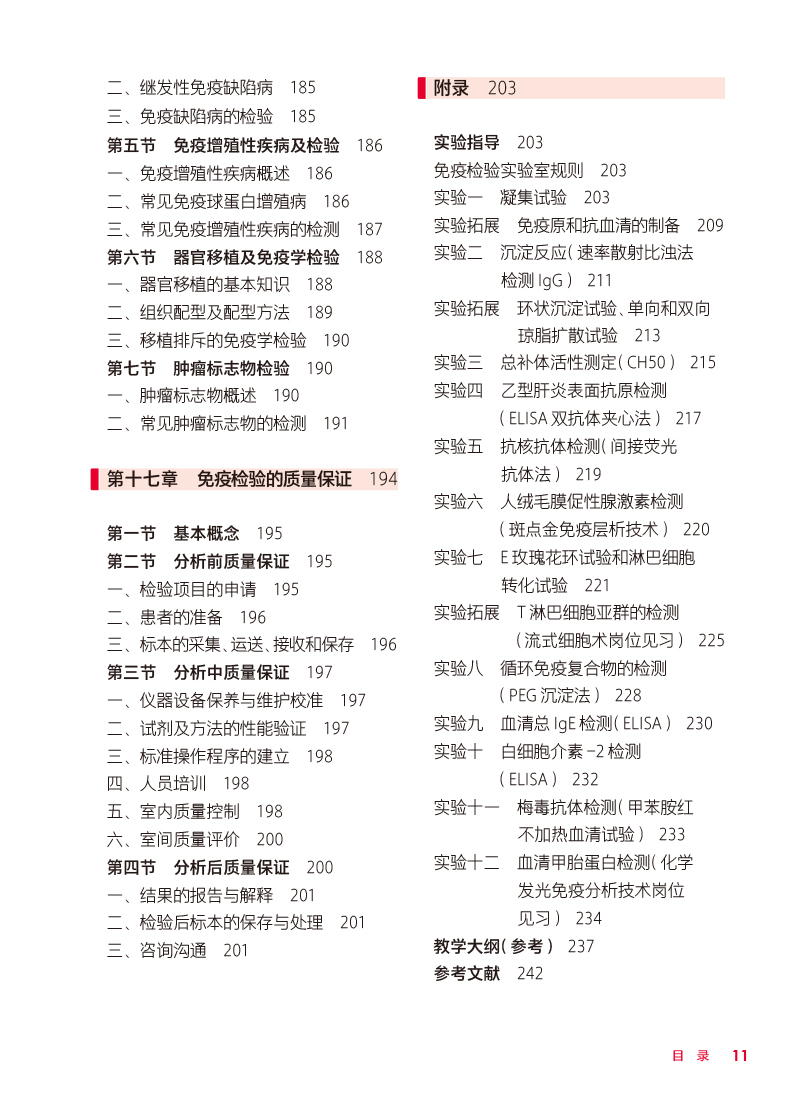 二、继发性免疫缺陷病 185
三、免疫缺陷病的检验 185
第五节 免疫增殖性疾病及检验 186
一、免疫增殖性疾病概述 186
二、常见免疫球蛋白增殖病 186
三、常见免疫增殖性疾病的检测 187
第六节 器官移植及免疫学检验 188
一、器官移植的基本知识 188
二、组织配型及配型方法 189
三、移植排斥的免疫学检验 190
第七节 肿瘤标志物检验 190
一、肿瘤标志物概述 190
二、常见肿瘤标志物的检测 191

第十七章 免疫检验的质量保证 194

第一节 基本概念 195
第二节 分析前质量保证 195
一、检验项目的申请 195
二、患者的准备 196
三、标本的采集、运送、接收和保存 196
第三节 分析中质量保证 197
一、仪器设备保养与维护校准 197
二、试剂及方法的性能验证 197
三、标准操作程序的建立 198
四、人员培训 198
五、室内质量控制 198
六、室间质量评价 200
第四节 分析后质量保证 200
一、结果的报告与解释 201
二、检验后标本的保存与处理 201
三、咨询沟通 201

附录 203

实验指导 203
免疫检验实验室规则 203
实验一 凝集试验 203
实验拓展 免疫原和抗血清的制备 209
实验二 沉淀反应（速率散射比浊法检测 IgG） 211
实验拓展 环状沉淀试验、单向和双向琼脂扩散试验 213
实验三 总补体活性测定（CH50） 215
实验四 乙型肝炎表面抗原检测（ELISA 双抗体夹心法） 217
实验五 抗核抗体检测（间接荧光抗体法） 219
实验六 人绒毛膜促性腺激素检测（斑点金免疫层析技术） 220
实验七 E 玫瑰花环试验和淋巴细胞转化试验 221
实验拓展 T 淋巴细胞亚群的检测（流式细胞术岗位见习） 225
实验八 循环免疫复合物的检测（PEG 沉淀法） 228
实验九 血清总 IgE 检测（ELISA） 230
实验十 白细胞介素 -2 检测（ELISA） 232
实验十一 梅毒抗体检测（甲苯胺红不加热血清试验） 233
实验十二 血清甲胎蛋白检测（化学发光免疫分析技术岗位见习） 234
教学大纲（参考） 237
参考文献 242

目 录 11